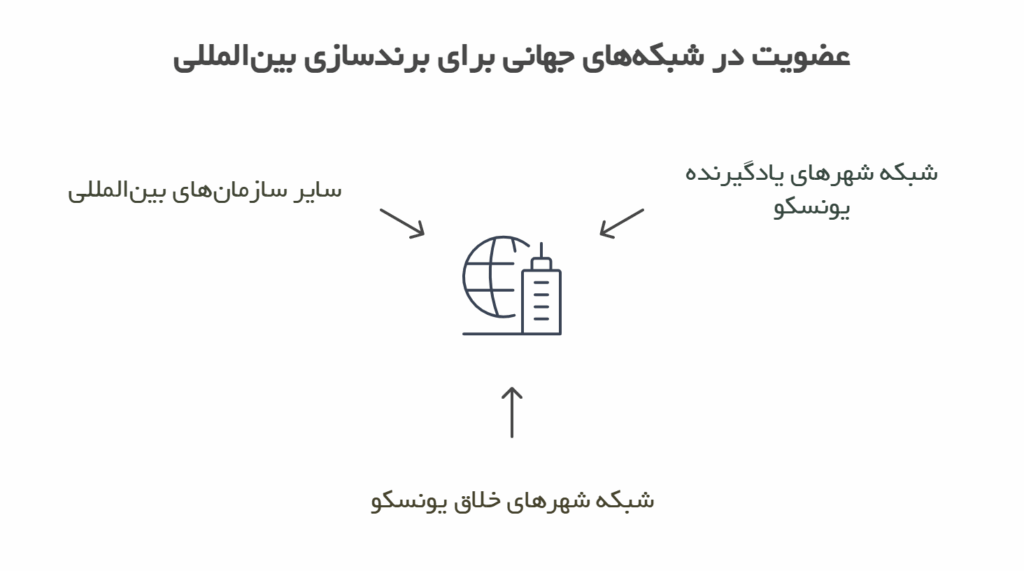 عضویت در شبکه‌های جهانی برای برندسازی بین‌المللی

شبکه شهرهای یادگیرنده یونسکو

سایر سازمان‌های بین‌المللی

شبکه شهرهای خلاق یونسکو